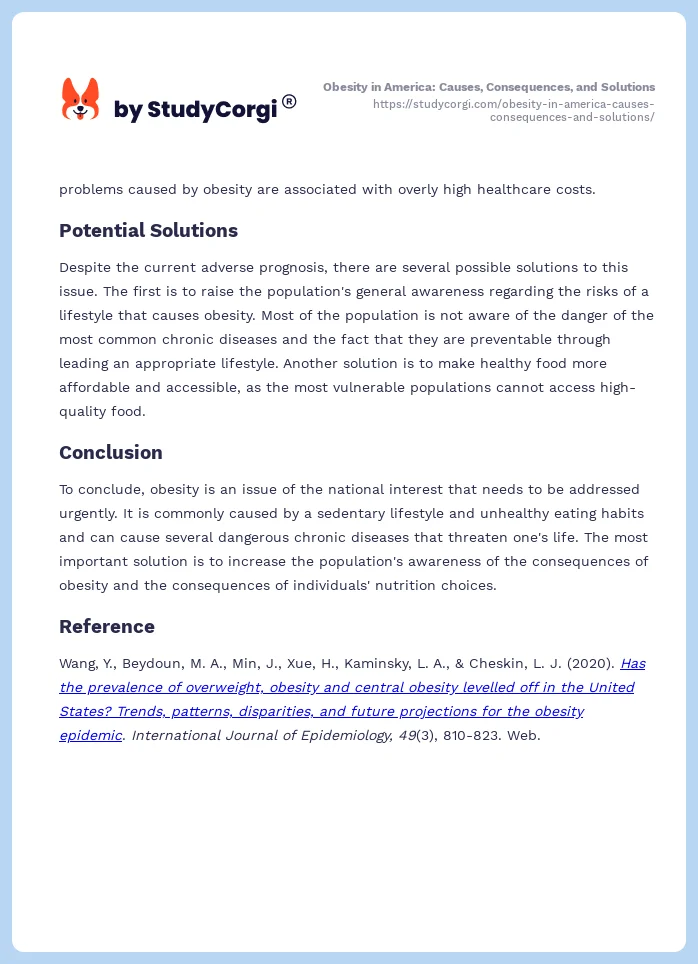 by StudyCorgi®

Obesity in America: Causes, Consequences, and Solutions
https://studycorgi.com/obesity-in-america-causes-consequences-and-solutions/

problems caused by obesity are associated with overly high healthcare costs.

Potential Solutions

Despite the current adverse prognosis, there are several possible solutions to this issue. The first is to raise the population's general awareness regarding the risks of a lifestyle that causes obesity. Most of the population is not aware of the danger of the most common chronic diseases and the fact that they are preventable through leading an appropriate lifestyle. Another solution is to make healthy food more affordable and accessible, as the most vulnerable populations cannot access high-quality food.

Conclusion

To conclude, obesity is an issue of the national interest that needs to be addressed urgently. It is commonly caused by a sedentary lifestyle and unhealthy eating habits and can cause several dangerous chronic diseases that threaten one's life. The most important solution is to increase the population's awareness of the consequences of obesity and the consequences of individuals' nutrition choices.

Reference

Wang, Y., Beydoun, M. A., Min, J., Xue, H., Kaminsky, L. A., & Cheskin, L. J. (2020). Has the prevalence of overweight, obesity and central obesity levelled off in the United States? Trends, patterns, disparities, and future projections for the obesity epidemic. International Journal of Epidemiology, 49(3), 810-823. Web.